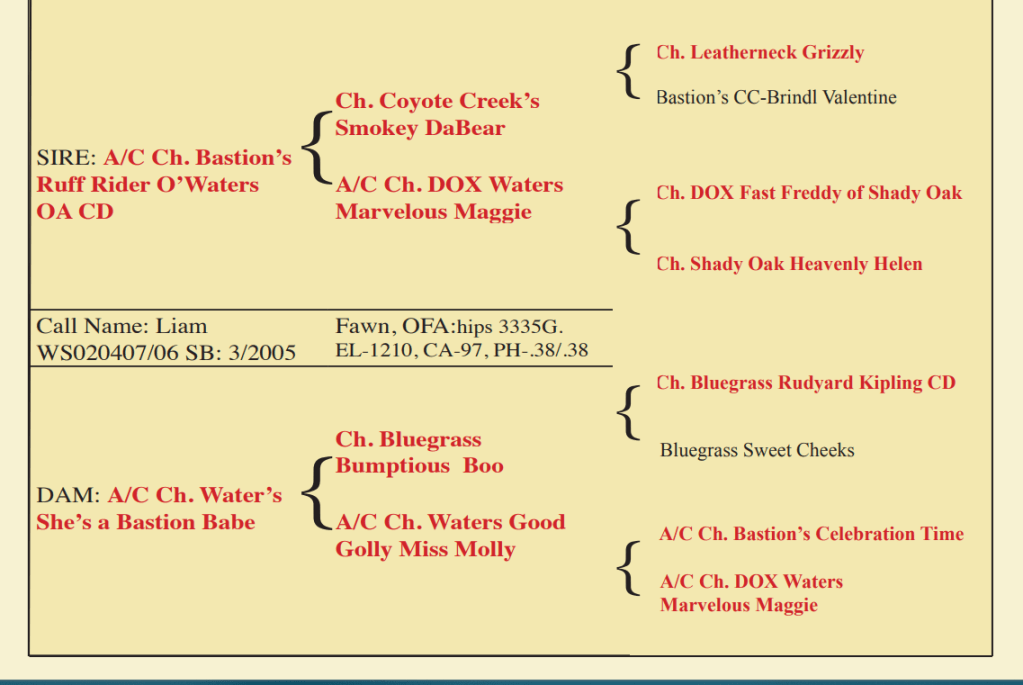 SIRE: A/C Ch. Bastion's Ruff Rider O'Waters OA CD

Ch. Coyote Creek's Smokey DaBear

A/C Ch. DOX Waters Marvelous Maggie

Ch. Leatherneck Grizzly

Bastion's CC-Brindl Valentine

Ch. DOX Fast Freddy of Shady Oak

Ch. Shady Oak Heavenly Helen

Call Name: Liam
WS020407/06 SB: 3/2005

Fawn, OFA:hips 3335G.
EL-1210, CA-97, PH-.38/.38

DAM: A/C Ch. Water's She's a Bastion Babe

Ch. Bluegrass Bumptious Boo

A/C Ch. Waters Good Golly Miss Molly

Ch. Bluegrass Rudyard Kipling CD

Bluegrass Sweet Cheeks

A/C Ch. Bastion's Celebration Time

A/C Ch. DOX Waters Marvelous Maggie